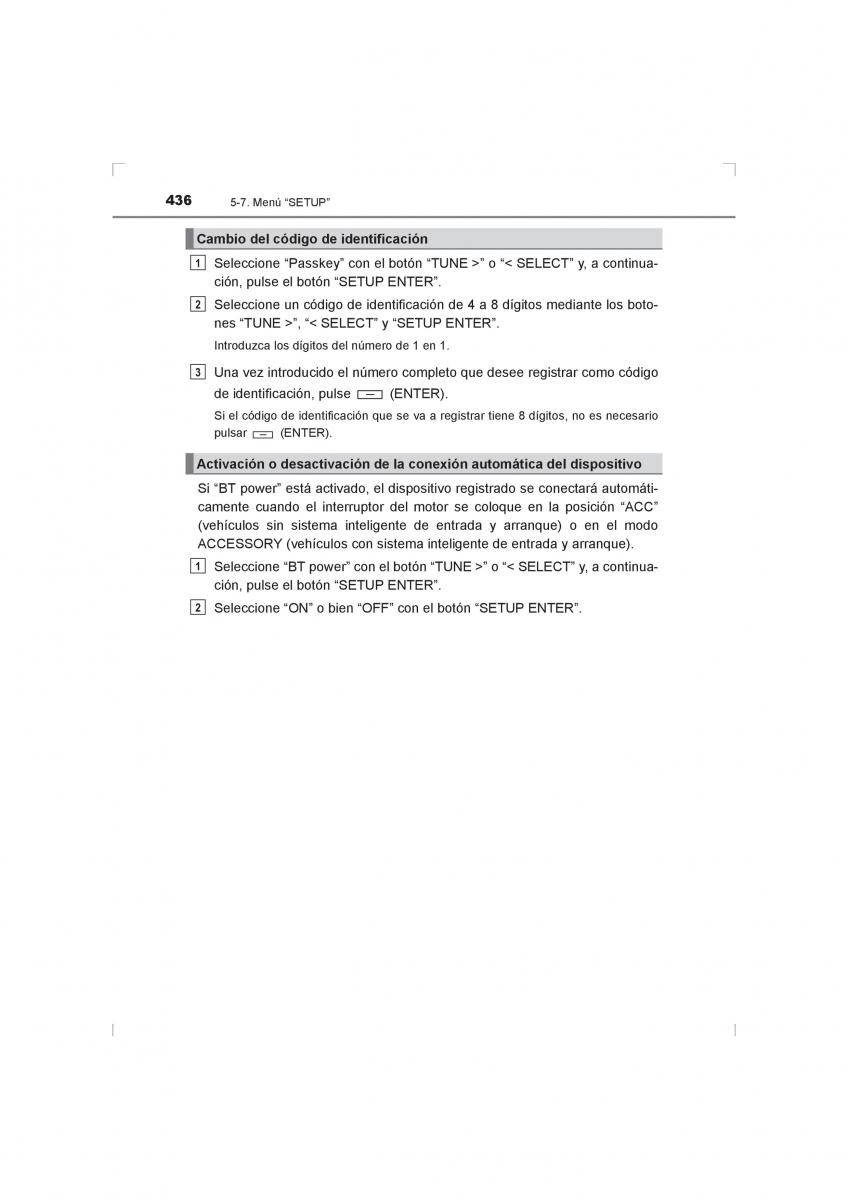 436 5-7. Menú “SETUP”

Cambio del código de identificación

1 Seleccione “Passkey” con el botón “TUNE >” o “< SELECT” y, a continuación, pulse el botón “SETUP ENTER”.

2 Seleccione un código de identificación de 4 a 8 dígitos mediante los botones “TUNE >”, “< SELECT” y “SETUP ENTER”.

Introduzca los dígitos del número de 1 en 1.

3 Una vez introducido el número completo que desee registrar como código de identificación, pulse (ENTER).

Si el código de identificación que se va a registrar tiene 8 dígitos, no es necesario pulsar (ENTER).

Activación o desactivación de la conexión automática del dispositivo

Si “BT power” está activado, el dispositivo registrado se conectará automáticamente cuando el interruptor del motor se coloque en la posición “ACC” (vehículos sin sistema inteligente de entrada y arranque) o en el modo ACCESSORY (vehículos con sistema inteligente de entrada y arranque).

1 Seleccione “BT power” con el botón “TUNE >” o “< SELECT” y, a continuación, pulse el botón “SETUP ENTER”.

2 Seleccione “ON” o bien “OFF” con el botón “SETUP ENTER”.